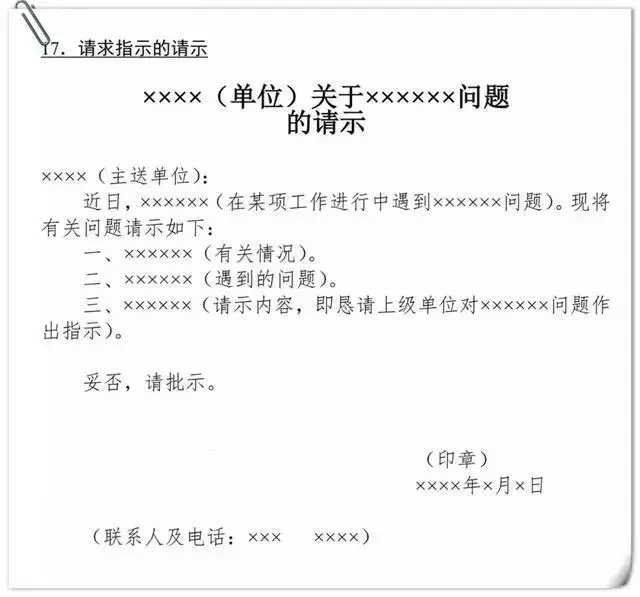 17. 请求指示的请示

××××（单位）关于××××××问题的请示

××××（主送单位）：

近日，××××××（在某项工作进行中遇到××××××问题）。现将有关问题请示如下：

一、××××××（有关情况）。

二、××××××（遇到的问题）。

三、××××××（请示内容，即恳请上级单位对××××××问题作出指示）。

妥否，请批示。

（印章）

××××年×月×日

（联系人及电话：×××　××××）